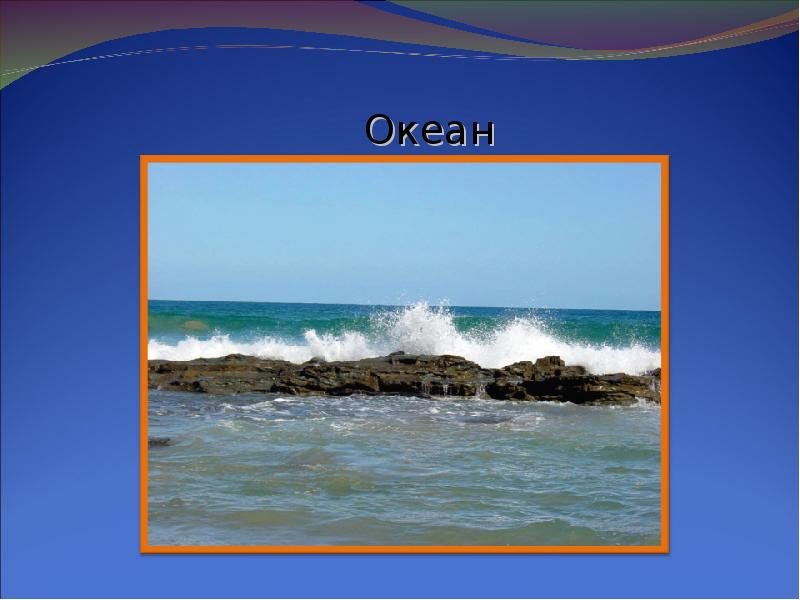 Океан